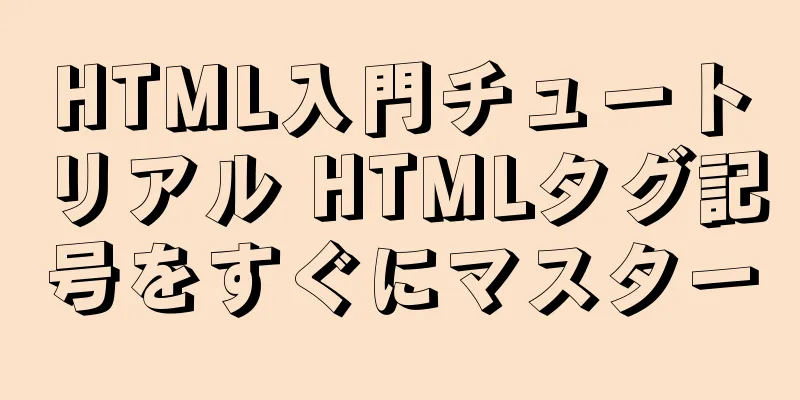 HTML入門チュートリアル HTMLタグ記号をすぐにマスター